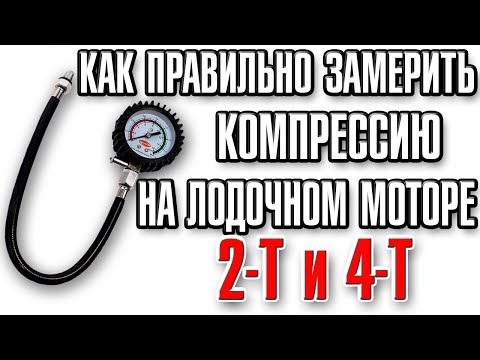 КАК ПРАВИЛЬНО ЗАМЕРИТЬ КОМПРЕССИЮ НА ЛОДОЧНОМ МОТОРЕ

2-Т и 4-Т